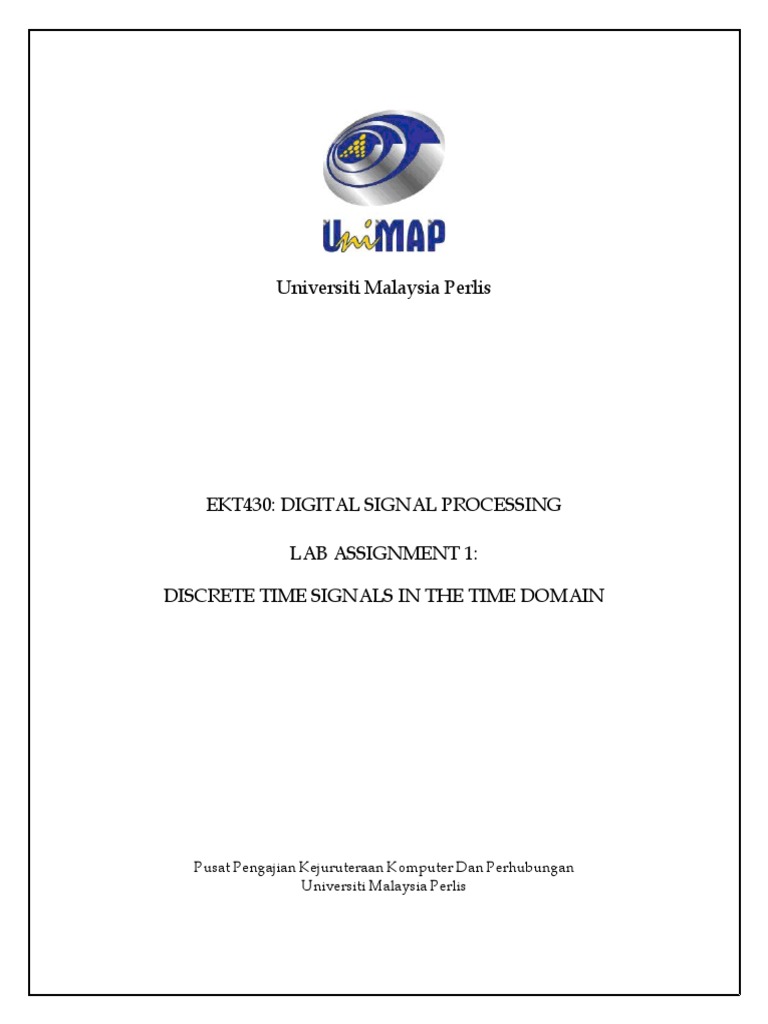 UniMAP

Universiti Malaysia Perlis

EKT430: DIGITAL SIGNAL PROCESSING

LAB ASSIGNMENT 1:

DISCRETE TIME SIGNALS IN THE TIME DOMAIN

Pusat Pengajian Kejuruteraan Komputer Dan Perhubungan
Universiti Malaysia Perlis